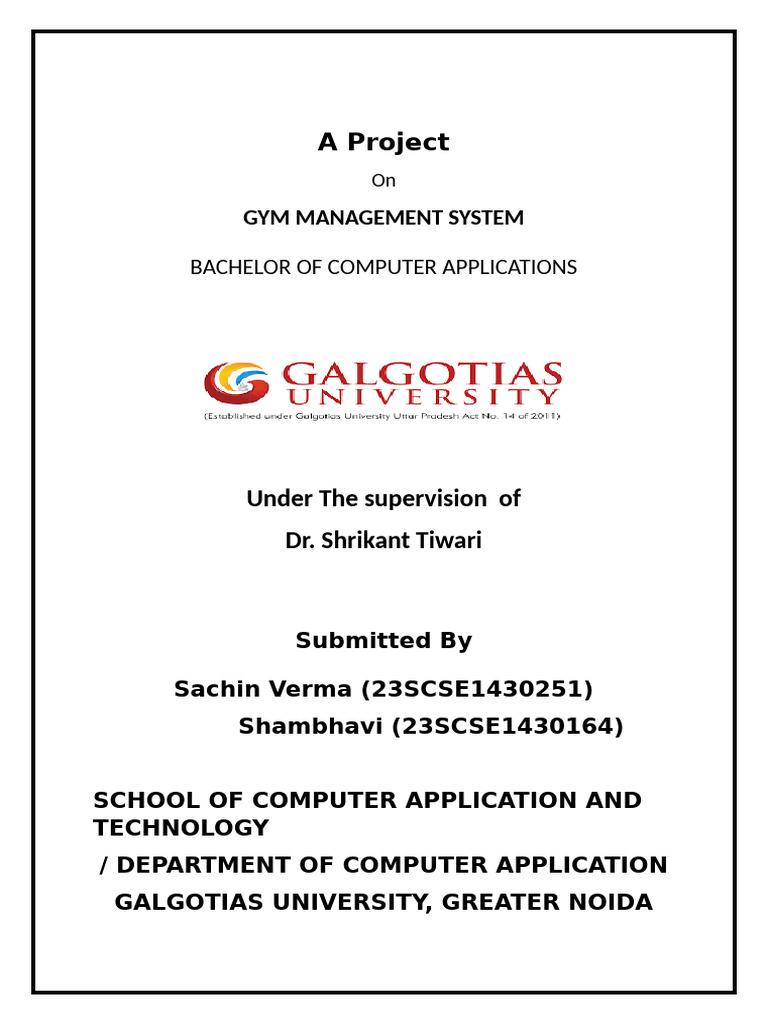 A Project

On

GYM MANAGEMENT SYSTEM

BACHELOR OF COMPUTER APPLICATIONS

GALGOTIAS UNIVERSITY
(Established under Galgotias University Uttar Pradesh Act No. 14 of 2011)

Under The supervision of

Dr. Shrikant Tiwari

Submitted By

Sachin Verma (23SCSE1430251)

Shambhavi (23SCSE1430164)

SCHOOL OF COMPUTER APPLICATION AND TECHNOLOGY

/ DEPARTMENT OF COMPUTER APPLICATION

GALGOTIAS UNIVERSITY, GREATER NOIDA